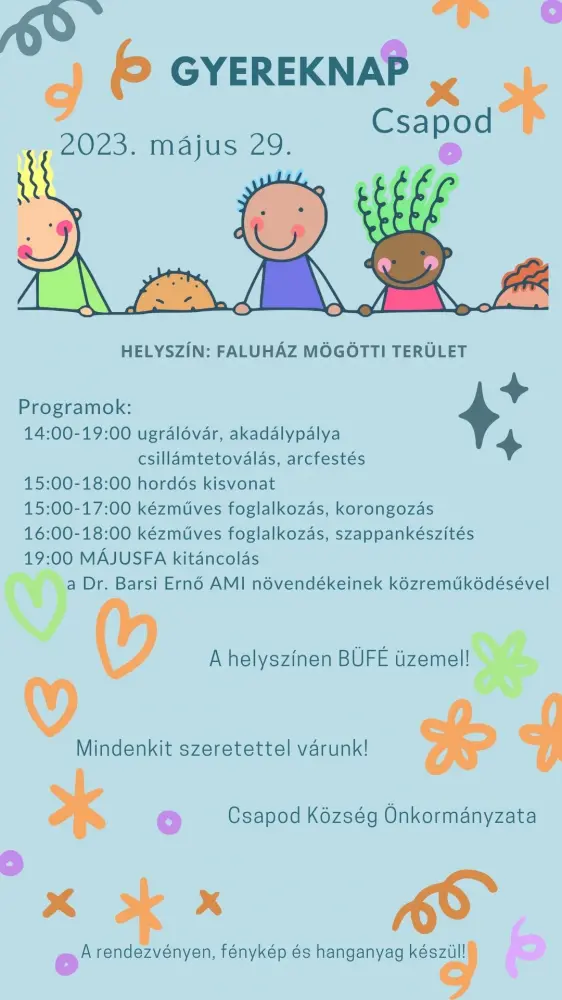 GYEREKNAP
Csapod
2023. május 29.

HELYSZÍN: FALUHÁZ MÖGÖTTI TERÜLET

Programok:
14:00-19:00 ugrálóvár, akadálypálya csillámtetoválás, arcfestés
15:00-18:00 hordós kisvonat
15:00-17:00 kézműves foglalkozás, korongozás
16:00-18:00 kézműves foglalkozás, szappankészítés
19:00 MÁJUSFA kitáncolás
a Dr. Barsi Ernő AMI növendékeinek közreműködésével

A helyszínen BÜFÉ üzemel!

Mindenkit szeretettel várunk!

Csapod Község Önkormányzata

A rendezvényen, fénykép és hanganyag készül!